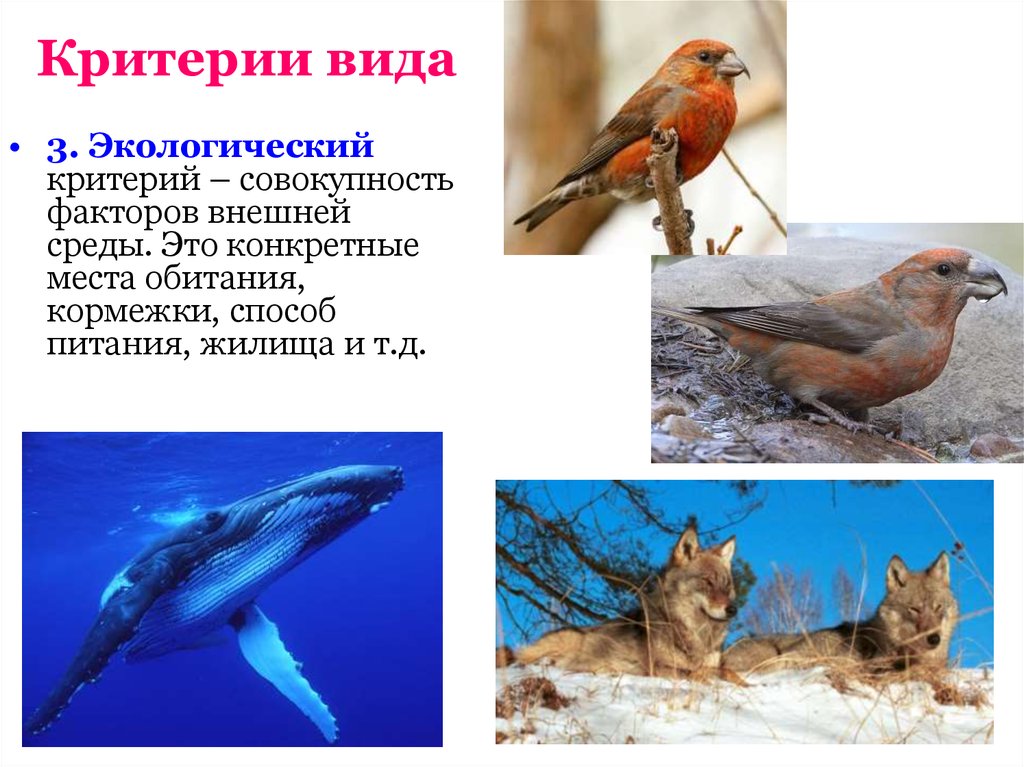 Критерии вида

• 3. Экологический критерий – совокупность факторов внешней среды. Это конкретные места обитания, кормежки, способ питания, жилища и т.д.